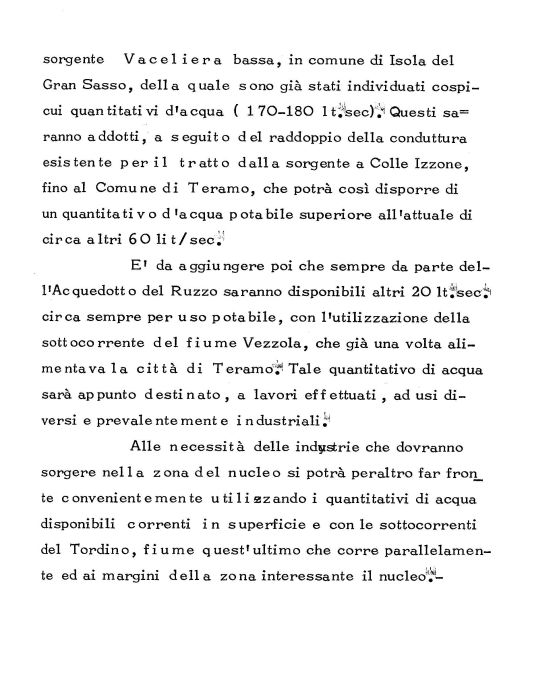 sorgente Vaceliera bassa, in comune di Isola del Gran Sasso, della quale sono già stati individuati cospicui quantitativi d'acqua ( 170-180 lt.sec). Questi saranno addotti, a seguito del raddoppio della conduttura esistente per il tratto dalla sorgente a Colle Izzone, fino al Comune di Teramo, che potrà così disporre di un quantitativo d'acqua potabile superiore all'attuale di circa altri 60 lit/sec.

E' da aggiungere poi che sempre da parte dell'Acquedotto del Ruzzo saranno disponibili altri 20 lt.sec. circa sempre per uso potabile, con l'utilizzazione della sottocorrente del fiume Vezzola, che già una volta alimentava la città di Teramo. Tale quantitativo di acqua sarà appunto destinato, a lavori effettuati, ad usi diversi e prevalentemente industriali.

Alle necessità delle industrie che dovranno sorgere nella zona del nucleo si potrà peraltro far fronte convenientemente utilizzando i quantitativi di acqua disponibili correnti in superficie e con le sottocorrenti del Tordino, fiume quest'ultimo che corre parallelamente ed ai margini della zona interessante il nucleo.-